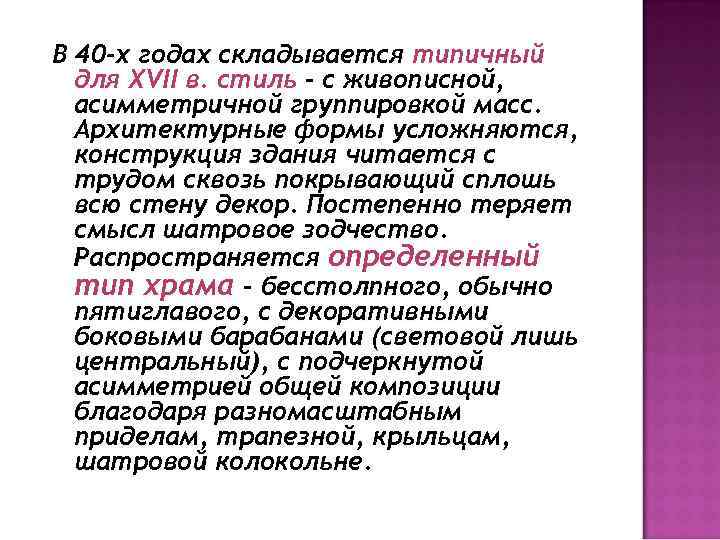 В 40-х годах складывается типичный для XVII в. стиль - с живописной, асимметричной группировкой масс. Архитектурные формы усложняются, конструкция здания читается с трудом сквозь покрывающий сплошь всю стену декор. Постепенно теряет смысл шатровое зодчество. Распространяется определенный тип храма - бесстолпного, обычно пятиглавого, с декоративными боковыми барабанами (световой лишь центральный), с подчеркнутой асимметрией общей композиции благодаря разномасштабным приделам, трапезной, крыльцам, шатровой колокольне.